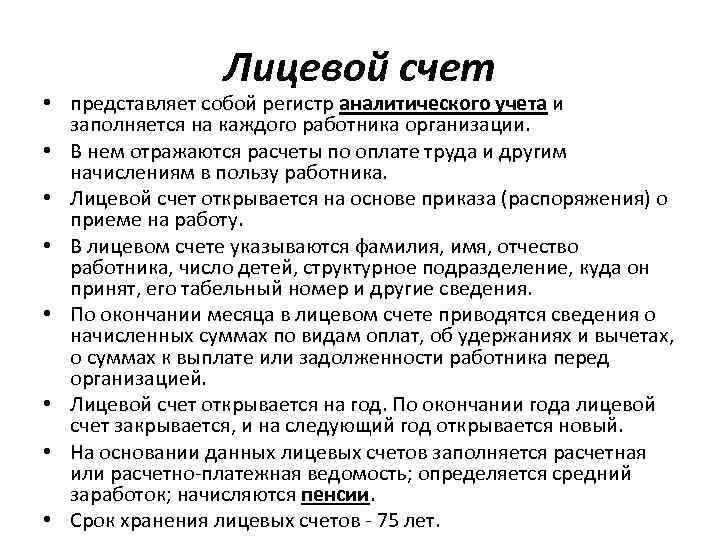 Лицевой счет

• представляет собой регистр аналитического учета и заполняется на каждого работника организации.
• В нем отражаются расчеты по оплате труда и другим начислениям в пользу работника.
• Лицевой счет открывается на основе приказа (распоряжения) о приеме на работу.
• В лицевом счете указываются фамилия, имя, отчество работника, число детей, структурное подразделение, куда он принят, его табельный номер и другие сведения.
• По окончании месяца в лицевом счете приводятся сведения о начисленных суммах по видам оплат, об удержаниях и вычетах, о суммах к выплате или задолженности работника перед организацией.
• Лицевой счет открывается на год. По окончании года лицевой счет закрывается, и на следующий год открывается новый.
• На основании данных лицевых счетов заполняется расчетная или расчетно-платежная ведомость; определяется средний заработок; начисляются пенсии.
• Срок хранения лицевых счетов - 75 лет.